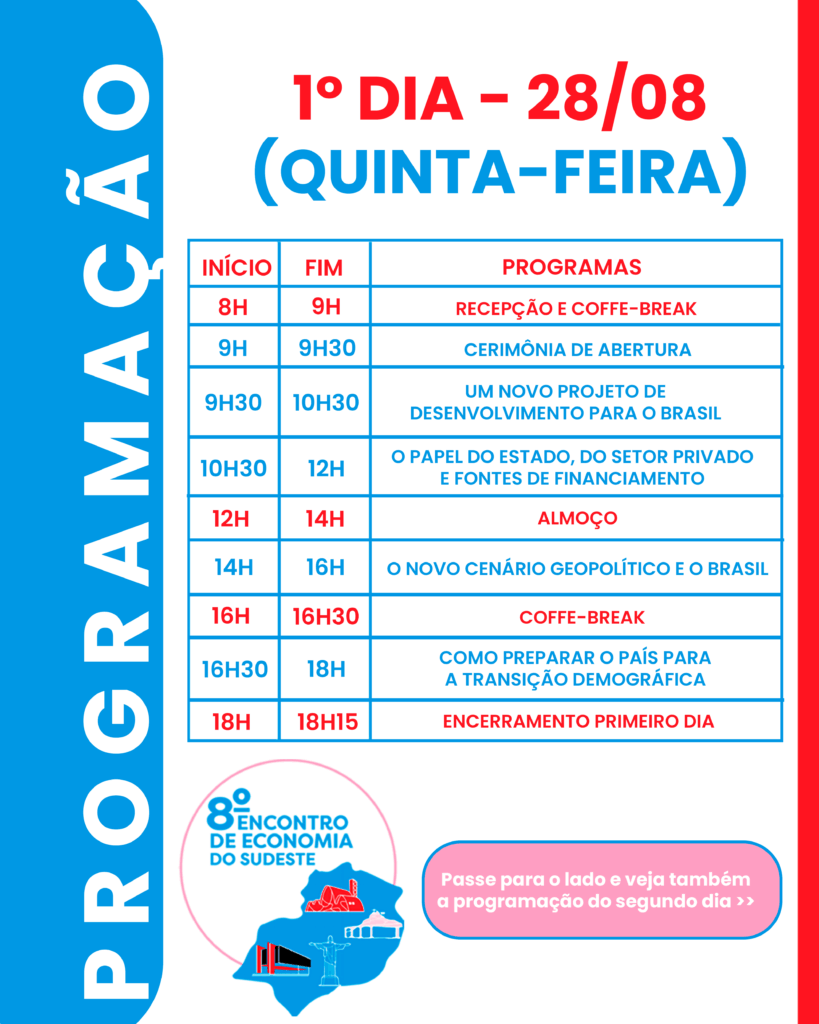 PROGRAMAÇÃO

1º DIA - 28/08
(QUINTA-FEIRA)

| INÍCIO | FIM | PROGRAMAS |
|---|---|---|
| 8H | 9H | RECEPÇÃO E COFFE-BREAK |
| 9H | 9H30 | CERIMÔNIA DE ABERTURA |
| 9H30 | 10H30 | UM NOVO PROJETO DE DESENVOLVIMENTO PARA O BRASIL |
| 10H30 | 12H | O PAPEL DO ESTADO, DO SETOR PRIVADO E FONTES DE FINANCIAMENTO |
| 12H | 14H | ALMOÇO |
| 14H | 16H | O NOVO CENÁRIO GEOPOLÍTICO E O BRASIL |
| 16H | 16H30 | COFFE-BREAK |
| 16H30 | 18H | COMO PREPARAR O PAÍS PARA A TRANSIÇÃO DEMOGRÁFICA |
| 18H | 18H15 | ENCERRAMENTO PRIMEIRO DIA |

8º ENCONTRO DE ECONOMIA DO SUDESTE

Passe para o lado e veja também a programação do segundo dia >>